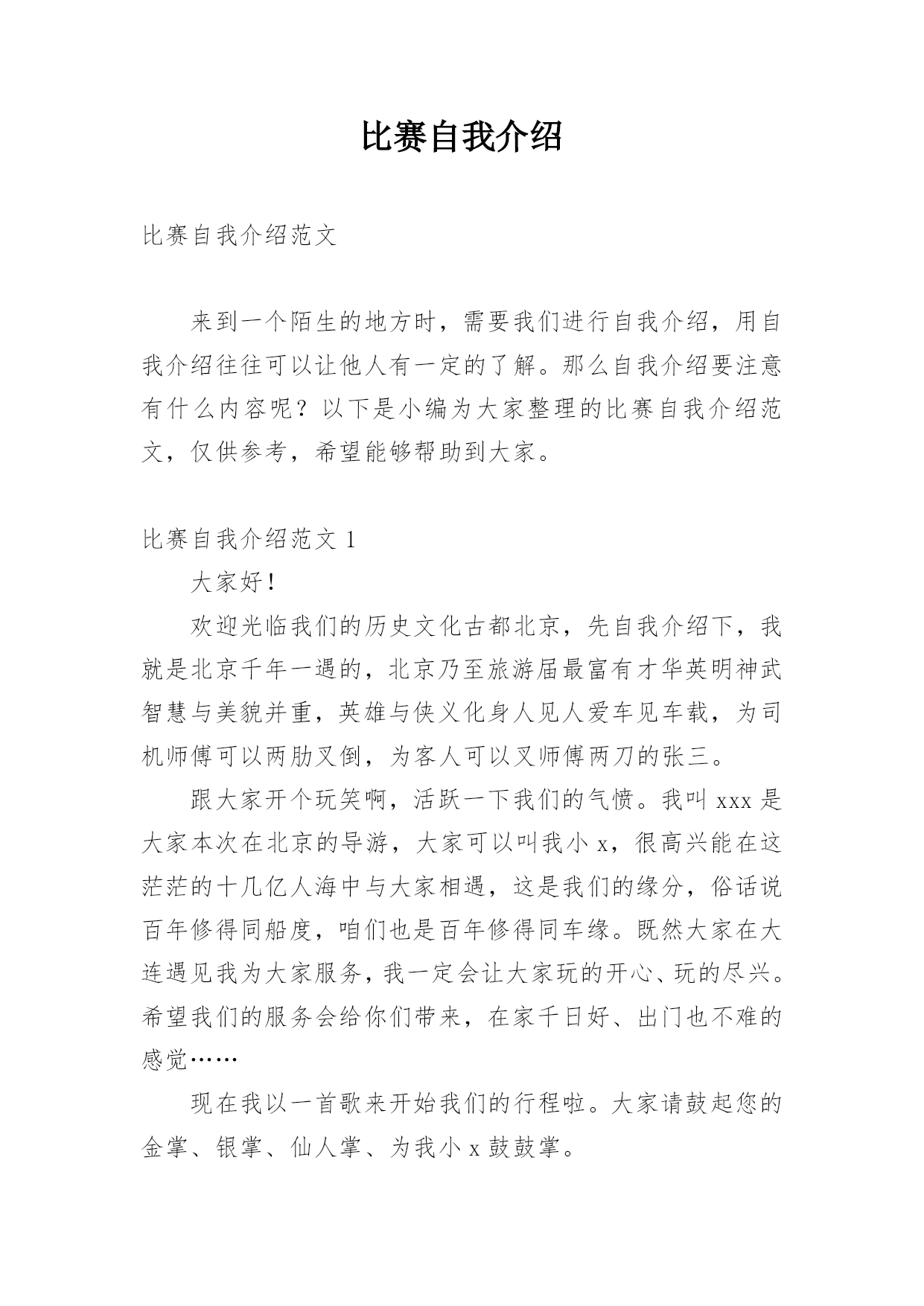 比赛自我介绍

比赛自我介绍范文

来到一个陌生的地方时，需要我们进行自我介绍，用自我介绍往往可以让他人有一定的了解。那么自我介绍要注意有什么内容呢？以下是小编为大家整理的比赛自我介绍范文，仅供参考，希望能够帮助到大家。

比赛自我介绍范文 1

大家好！

欢迎光临我们的历史文化古都北京，先自我介绍下，我就是北京千年一遇的，北京乃至旅游届最富有才华英明神武智慧与美貌并重，英雄与侠义化身人见人爱车见车载，为司机师傅可以两肋叉倒，为客人可以叉师傅两刀的张三。

跟大家开个玩笑啊，活跃一下我们的气愤。我叫 xxx 是大家本次在北京的导游，大家可以叫我小 x，很高兴能在这茫茫的十几亿人海中与大家相遇，这是我们的缘分，俗话说百年修得同船度，咱们也是百年修得同车缘。既然大家在大连遇见我为大家服务，我一定会让大家玩的开心、玩的尽兴。希望我们的服务会给你们带来，在家千日好、出门也不难的感觉……

现在我以一首歌来开始我们的行程啦。大家请鼓起您的金掌、银掌、仙人掌、为我小 x 鼓鼓掌。